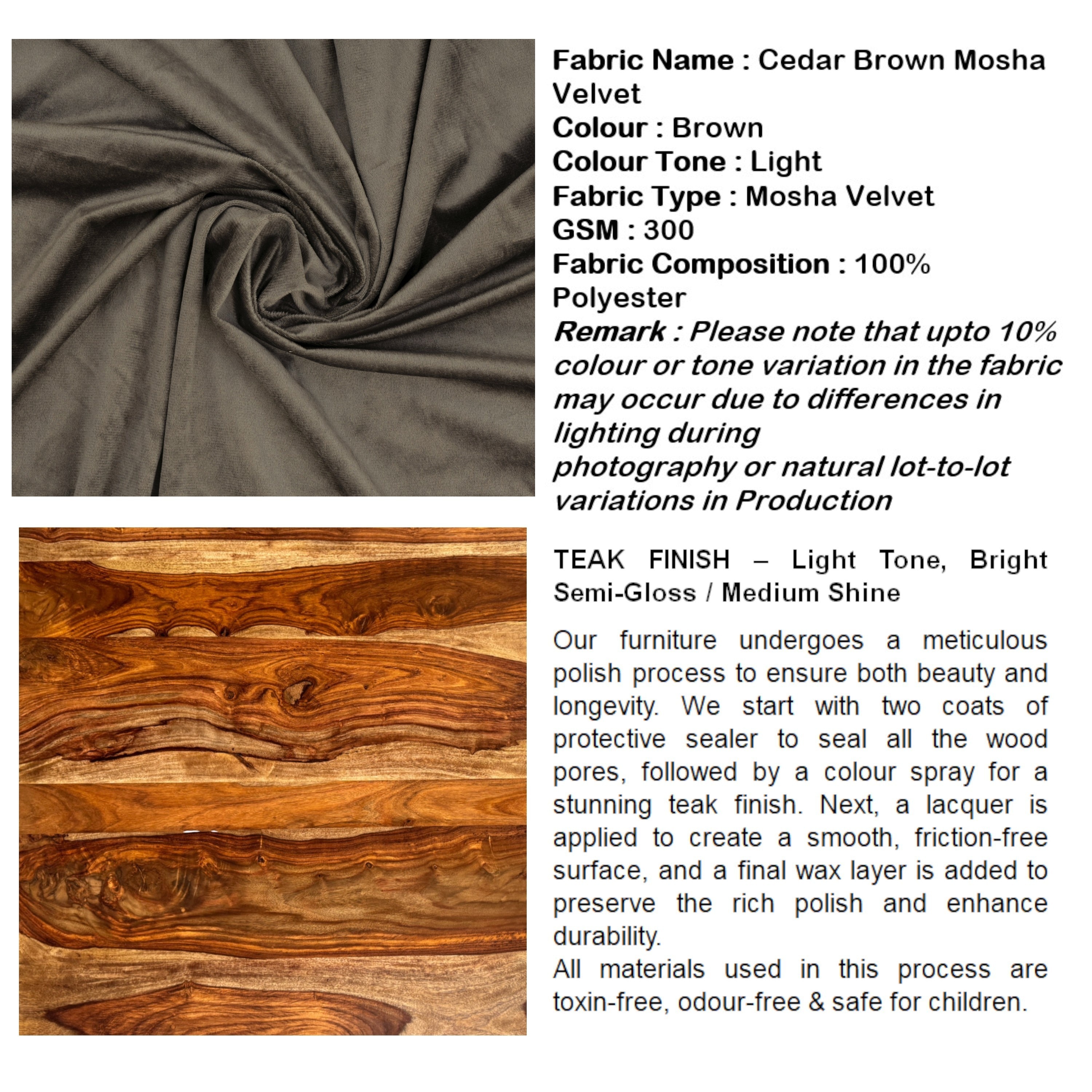 Fabric Name : Cedar Brown Mosha Velvet
Colour : Brown
Colour Tone : Light
Fabric Type : Mosha Velvet
GSM : 300
Fabric Composition : 100% Polyester
Remark : Please note that upto 10% colour or tone variation in the fabric may occur due to differences in lighting during
photography or natural lot-to-lot variations in Production

TEAK FINISH – Light Tone, Bright Semi-Gloss / Medium Shine

Our furniture undergoes a meticulous polish process to ensure both beauty and longevity. We start with two coats of protective sealer to seal all the wood pores, followed by a colour spray for a stunning teak finish. Next, a lacquer is applied to create a smooth, friction-free surface, and a final wax layer is added to preserve the rich polish and enhance durability.
All materials used in this process are toxin-free, odour-free & safe for children.